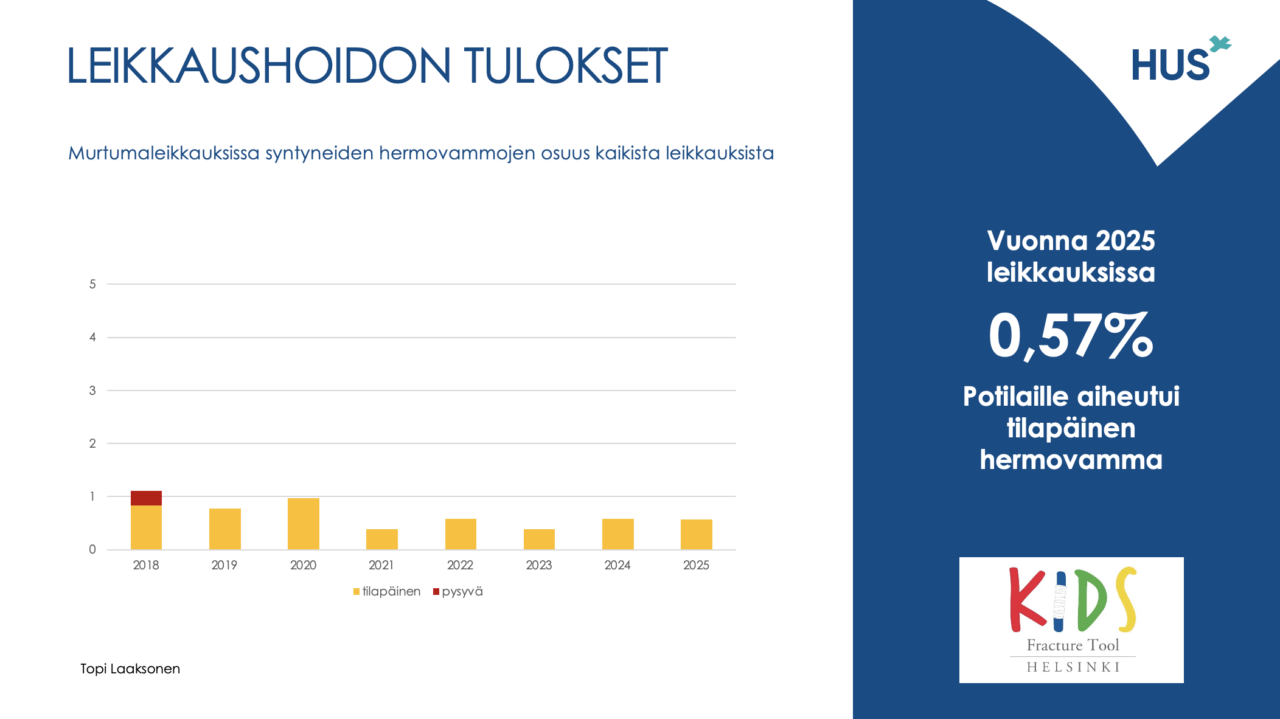 LEIKKAUSHOIDON TULOKSET

Murtumaleikkauksissa syntyneiden hermovammojen osuus kaikista leikkauksista

5
4
3
2
1
0

2018 2019 2020 2021 2022 2023 2024 2025

tilapäinen pysyvä

Topi Laaksonen

HUS

Vuonna 2025 leikkauksissa

0,57%

Potilaille aiheutui tilapäinen hermovamma

KIDS
Fracture Tool
HELSINKI